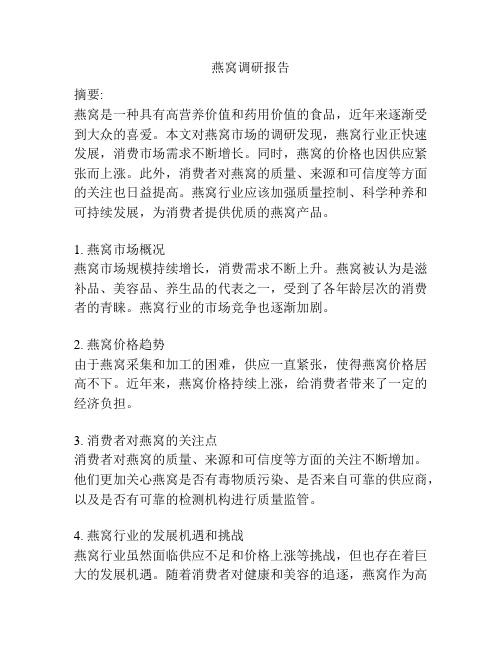 燕窝调研报告

摘要:
燕窝是一种具有高营养价值和药用价值的食品，近年来逐渐受到大众的喜爱。本文对燕窝市场的调研发现，燕窝行业正快速发展，消费市场需求不断增长。同时，燕窝的价格也因供应紧张而上涨。此外，消费者对燕窝的质量、来源和可信度等方面的关注也日益提高。燕窝行业应该加强质量控制、科学种养和可持续发展，为消费者提供优质的燕窝产品。

1. 燕窝市场概况
燕窝市场规模持续增长，消费需求不断上升。燕窝被认为是滋补品、美容品、养生品的代表之一，受到了各年龄层次的消费者的青睐。燕窝行业的市场竞争也逐渐加剧。

2. 燕窝价格趋势
由于燕窝采集和加工的困难，供应一直紧张，使得燕窝价格居高不下。近年来，燕窝价格持续上涨，给消费者带来了一定的经济负担。

3. 消费者对燕窝的关注点
消费者对燕窝的质量、来源和可信度等方面的关注不断增加。他们更加关心燕窝是否有毒物质污染、是否来自可靠的供应商，以及是否有可靠的检测机构进行质量监管。

4. 燕窝行业的发展机遇和挑战
燕窝行业虽然面临供应不足和价格上涨等挑战，但也存在着巨大的发展机遇。随着消费者对健康和美容的追逐，燕窝作为高